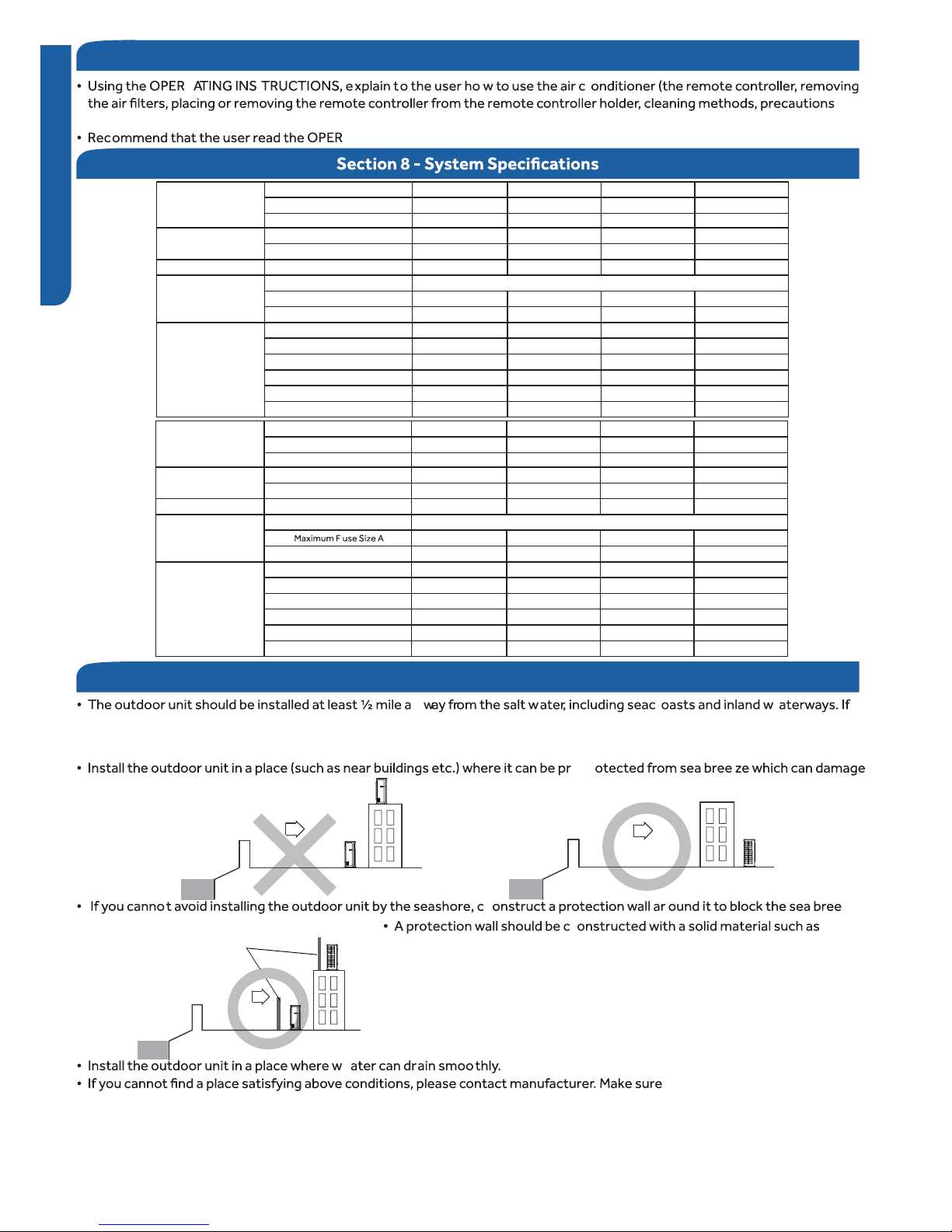 • Using the OPER ATING INS TRUCTIONS, explain to the user ho w to use the air c onditioner (the remote controller, removing the air filters, placing or removing the remote controller from the remote controller holder, cleaning methods, precautions

• Recommend that the user read the OPER

Section 8 - System Specifications

Maximum F use Size A

• The outdoor unit should be installed at least ½ mile a way from the salt water, including seac oasts and inland w aterways. If

• Install the outdoor unit in a place (such as near buildings etc.) where it can be pr otected from sea bree ze which can damage

• If you cannot avoid installing the outdoor unit by the seashore, c onstruct a protection wall ar ound it to block the sea bree

• A protection wall should be c onstructed with a solid material such as

• Install the outdoor unit in a place where w ater can drain smoothly.
• If you cannot find a place satisfying above conditions, please contact manufacturer. Make sure